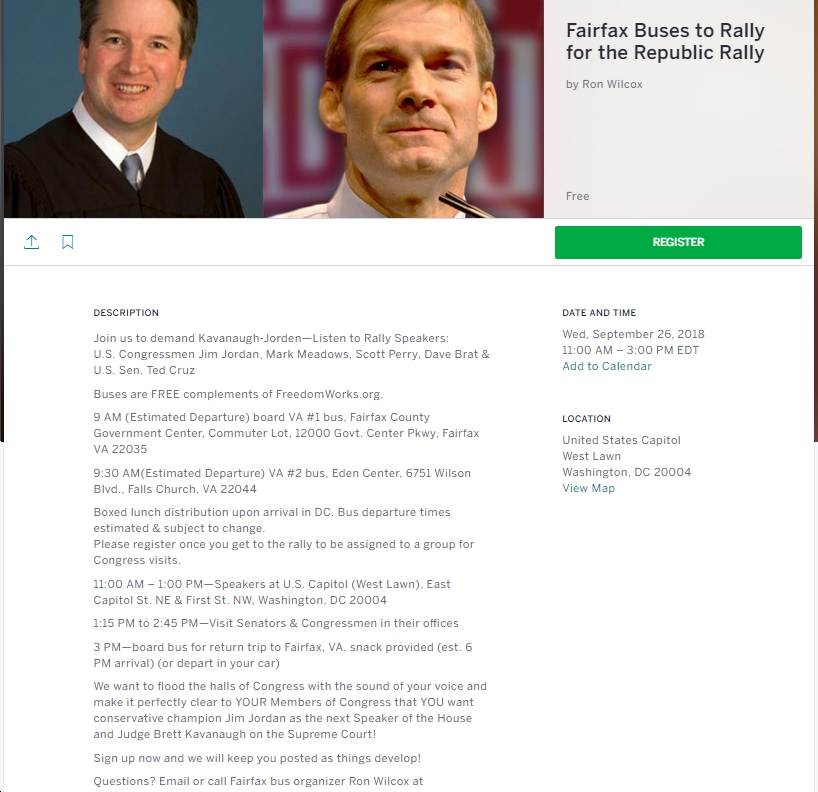 Fairfax Buses to Rally for the Republic Rally

by Ron Wilcox

Free

REGISTER

DESCRIPTION

Join us to demand Kavanaugh-Jorden—Listen to Rally Speakers: U.S. Congressmen Jim Jordan, Mark Meadows, Scott Perry, Dave Brat & U.S. Sen. Ted Cruz

Buses are FREE complements of FreedomWorks.org.

9 AM (Estimated Departure) board VA #1 bus, Fairfax County Government Center, Commuter Lot, 12000 Govt. Center Pkwy, Fairfax VA 22035

9:30 AM(Estimated Departure) VA #2 bus, Eden Center, 6751 Wilson Blvd., Falls Church, VA 22044

Boxed lunch distribution upon arrival in DC. Bus departure times estimated & subject to change.
Please register once you get to the rally to be assigned to a group for Congress visits.

11:00 AM – 1:00 PM—Speakers at U.S. Capitol (West Lawn), East Capitol St. NE & First St. NW, Washington, DC 20004

1:15 PM to 2:45 PM—Visit Senators & Congressmen in their offices

3 PM—board bus for return trip to Fairfax, VA, snack provided (est. 6 PM arrival) (or depart in your car)

We want to flood the halls of Congress with the sound of your voice and make it perfectly clear to YOUR Members of Congress that YOU want conservative champion Jim Jordan as the next Speaker of the House and Judge Brett Kavanaugh on the Supreme Court!

Sign up now and we will keep you posted as things develop!

Questions? Email or call Fairfax bus organizer Ron Wilcox at

DATE AND TIME

Wed, September 26, 2018
11:00 AM – 3:00 PM EDT
Add to Calendar

LOCATION

United States Capitol
West Lawn
Washington, DC 20004
View Map